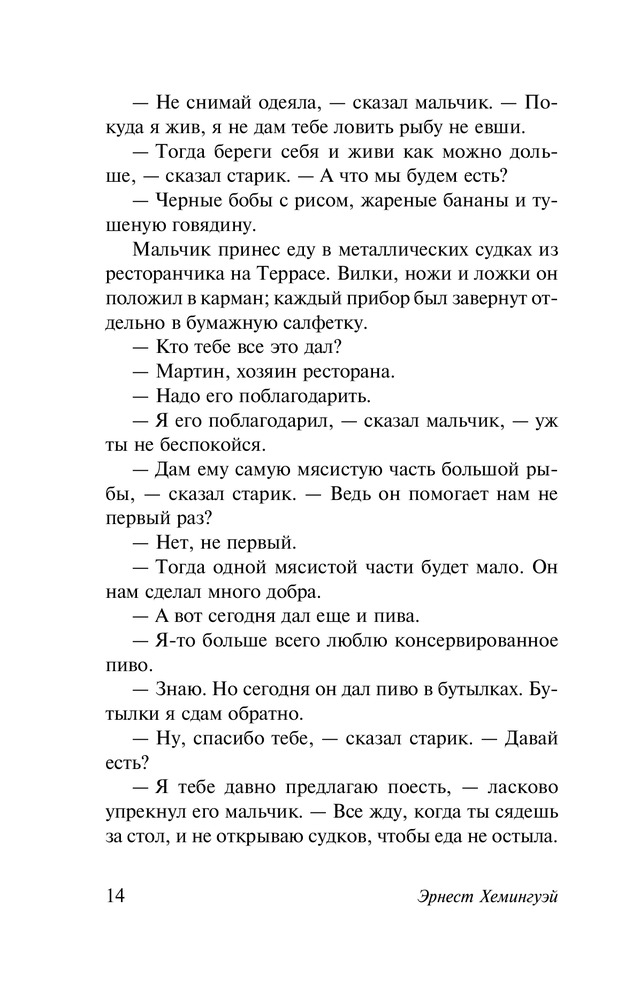 — Не снимай одеяла, — сказал мальчик. — Покуда я жив, я не дам тебе ловить рыбу не евши.

— Тогда береги себя и живи как можно дольше, — сказал старик. — А что мы будем есть?

— Черные бобы с рисом, жареные бананы и тушеную говядину.

Мальчик принес еду в металлических судках из ресторанчика на Террасе. Вилки, ножи и ложки он положил в карман; каждый прибор был завернут отдельно в бумажную салфетку.

— Кто тебе все это дал?

— Мартин, хозяин ресторана.

— Надо его поблагодарить.

— Я его поблагодарил, — сказал мальчик, — уж ты не беспокойся.

— Дам ему самую мясистую часть большой рыбы, — сказал старик. — Ведь он помогает нам не первый раз?

— Нет, не первый.

— Тогда одной мясистой части будет мало. Он нам сделал много добра.

— А вот сегодня дал еще и пива.

— Я-то больше всего люблю консервированное пиво.

— Знаю. Но сегодня он дал пиво в бутылках. Бутылки я сдам обратно.

— Ну, спасибо тебе, — сказал старик. — Давай есть?

— Я тебе давно предлагаю поесть, — ласково упрекнул его мальчик. — Все жду, когда ты сядешь за стол, и не открываю судков, чтобы еда не остыла.

14 Эрнест Хемингуэй